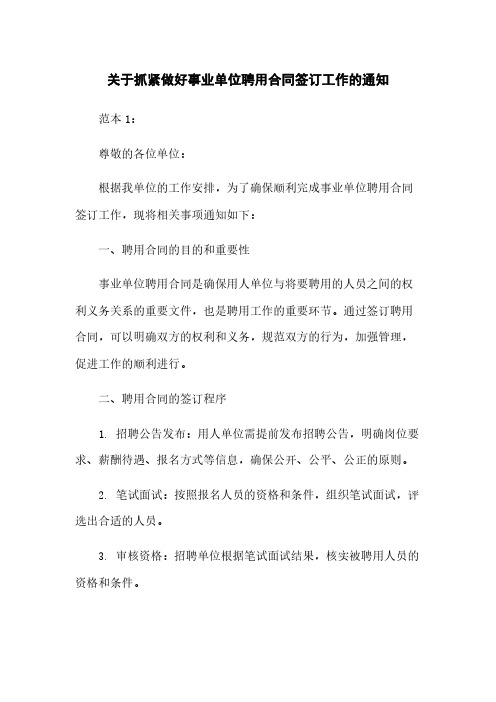 关于抓紧做好事业单位聘用合同签订工作的通知

范本 1：

尊敬的各位单位：

根据我单位的工作安排，为了确保顺利完成事业单位聘用合同签订工作，现将相关事项通知如下：

一、聘用合同的目的和重要性

事业单位聘用合同是确保用人单位与将要聘用的人员之间的权利义务关系的重要文件，也是聘用工作的重要环节。通过签订聘用合同，可以明确双方的权利和义务，规范双方的行为，加强管理，促进工作的顺利进行。

二、聘用合同的签订程序

1. 招聘公告发布：用人单位需提前发布招聘公告，明确岗位要求、薪酬待遇、报名方式等信息，确保公开、公平、公正的原则。

2. 笔试面试：按照报名人员的资格和条件，组织笔试面试，评选出合适的人员。

3. 审核资格：招聘单位根据笔试面试结果，核实被聘用人员的资格和条件。